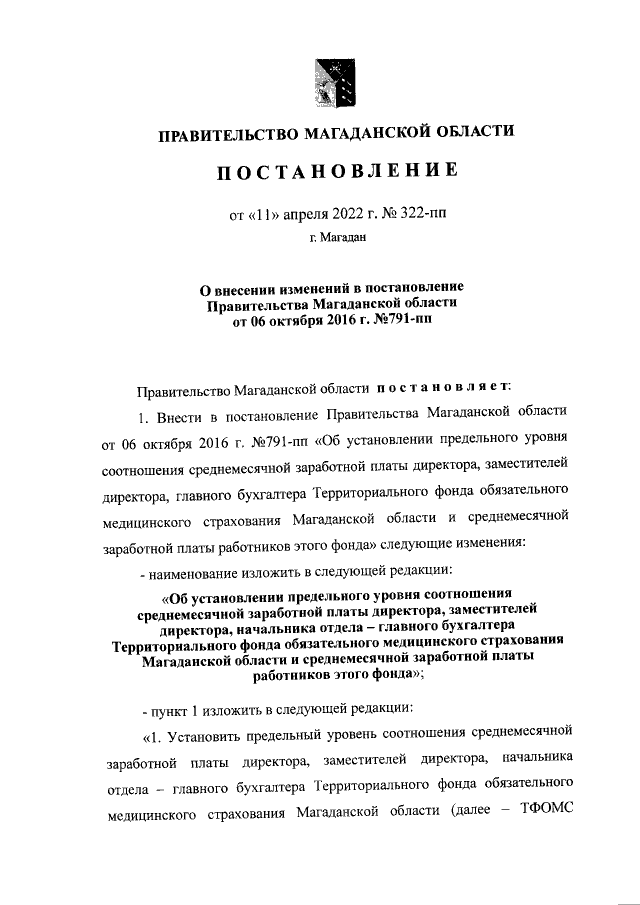 ПРАВИТЕЛЬСТВО МАГАДАНСКОЙ ОБЛАСТИ

ПОСТАНОВЛЕНИЕ

от «11» апреля 2022 г. № 322-пп

г. Магадан

О внесении изменений в постановление Правительства Магаданской области от 06 октября 2016 г. №791-пп

Правительство Магаданской области постановляет:

1. Внести в постановление Правительства Магаданской области от 06 октября 2016 г. №791-пп «Об установлении предельного уровня соотношения среднемесячной заработной платы директора, заместителей директора, главного бухгалтера Территориального фонда обязательного медицинского страхования Магаданской области и среднемесячной заработной платы работников этого фонда» следующие изменения:

- наименование изложить в следующей редакции:

«Об установлении предельного уровня соотношения среднемесячной заработной платы директора, заместителей директора, начальника отдела – главного бухгалтера Территориального фонда обязательного медицинского страхования Магаданской области и среднемесячной заработной платы работников этого фонда»;

- пункт 1 изложить в следующей редакции:

«1. Установить предельный уровень соотношения среднемесячной заработной платы директора, заместителей директора, начальника отдела – главного бухгалтера Территориального фонда обязательного медицинского страхования Магаданской области (далее – ТФОМС